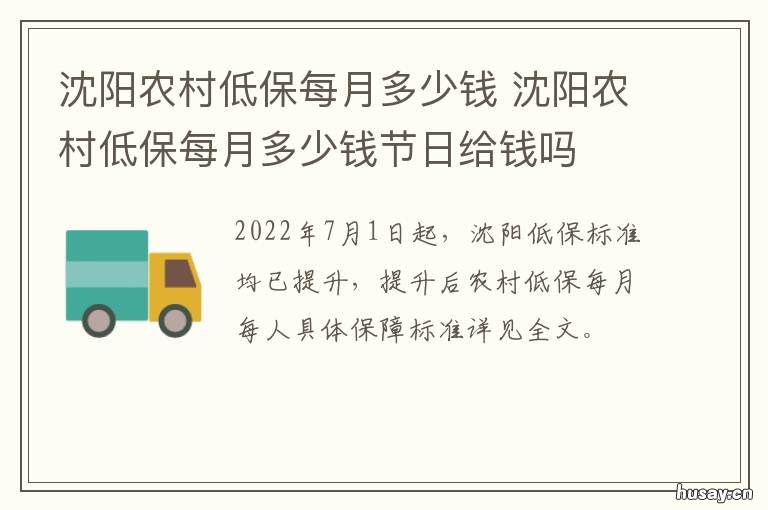 沈阳农村低保每月多少钱 沈阳农村低保每月多少钱节日给钱吗

2022年7月1日起，沈阳低保标准均已提升，提升后农村低保每月每人具体保障标准详见全文。

husay.cn